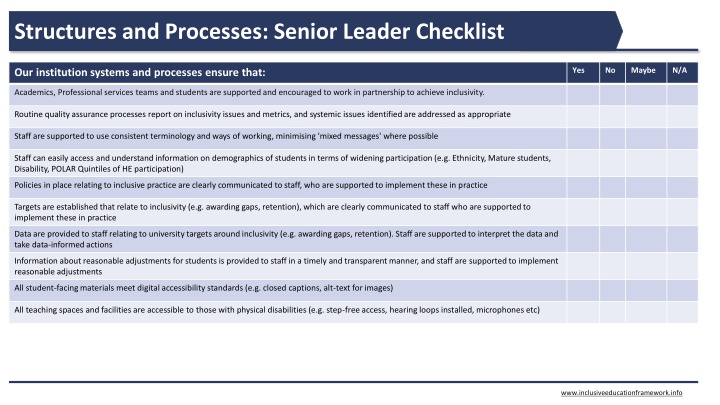 Structures and Processes: Senior Leader Checklist

| Our institution systems and processes ensure that: | Yes | No | Maybe | N/A |
|---|---|---|---|---|
| Academics, Professional services teams and students are supported and encouraged to work in partnership to achieve inclusivity. | | | | |
| Routine quality assurance processes report on inclusivity issues and metrics, and systemic issues identified are addressed as appropriate | | | | |
| Staff are supported to use consistent terminology and ways of working, minimising 'mixed messages' where possible | | | | |
| Staff can easily access and understand information on demographics of students in terms of widening participation (e.g. Ethnicity, Mature students, Disability, POLAR Quintiles of HE participation) | | | | |
| Policies in place relating to inclusive practice are clearly communicated to staff, who are supported to implement these in practice | | | | |
| Targets are established that relate to inclusivity (e.g. awarding gaps, retention), which are clearly communicated to staff who are supported to implement these in practice | | | | |
| Data are provided to staff relating to university targets around inclusivity (e.g. awarding gaps, retention). Staff are supported to interpret the data and take data-informed actions | | | | |
| Information about reasonable adjustments for students is provided to staff in a timely and transparent manner, and staff are supported to implement reasonable adjustments | | | | |
| All student-facing materials meet digital accessibility standards (e.g. closed captions, alt-text for images) | | | | |
| All teaching spaces and facilities are accessible to those with physical disabilities (e.g. step-free access, hearing loops installed, microphones etc) | | | | |

www.inclusiveeducationframework.info